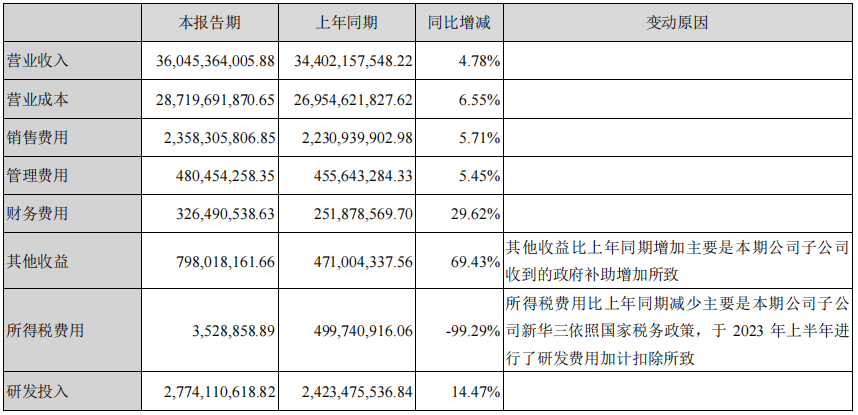 |  | 本报告期 | 上年同期 | 同比增减 | 变动原因 |
|---|---|---|---|---|
| 营业收入 | 36,045,364,005.88 | 34,402,157,548.22 | 4.78% |  |
| 营业成本 | 28,719,691,870.65 | 26,954,621,827.62 | 6.55% |  |
| 销售费用 | 2,358,305,806.85 | 2,230,939,902.98 | 5.71% |  |
| 管理费用 | 480,454,258.35 | 455,643,284.33 | 5.45% |  |
| 财务费用 | 326,490,538.63 | 251,878,569.70 | 29.62% |  |
| 其他收益 | 798,018,161.66 | 471,004,337.56 | 69.43% | 其他收益比上年同期增加主要是本期公司子公司收到的政府补助增加所致 |
| 所得税费用 | 3,528,858.89 | 499,740,916.06 | -99.29% | 所得税费用比上年同期减少主要是本期公司子公司新华三依照国家税务政策，于2023年上半年进行了研发费用加计扣除所致 |
| 研发投入 | 2,774,110,618.82 | 2,423,475,536.84 | 14.47% |  |